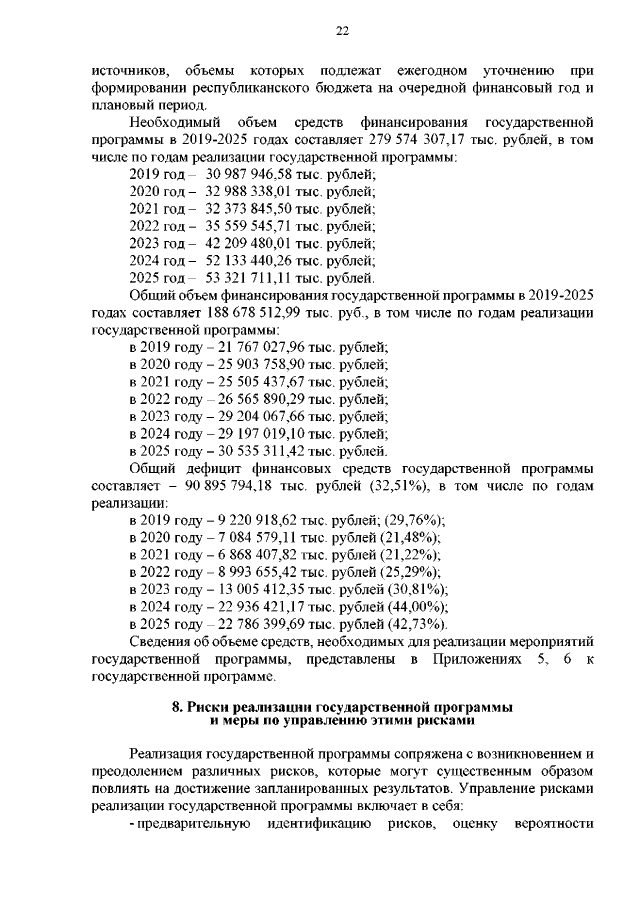 22

источников, объемы которых подлежат ежегодном уточнению при формировании республиканского бюджета на очередной финансовый год и плановый период.

Необходимый объем средств финансирования государственной программы в 2019-2025 годах составляет 279 574 307,17 тыс. рублей, в том числе по годам реализации государственной программы:
2019 год – 30 987 946,58 тыс. рублей;
2020 год – 32 988 338,01 тыс. рублей;
2021 год – 32 373 845,50 тыс. рублей;
2022 год – 35 559 545,71 тыс. рублей;
2023 год – 42 209 480,01 тыс. рублей;
2024 год – 52 133 440,26 тыс. рублей;
2025 год – 53 321 711,11 тыс. рублей.

Общий объем финансирования государственной программы в 2019-2025 годах составляет 188 678 512,99 тыс. руб., в том числе по годам реализации государственной программы:
в 2019 году – 21 767 027,96 тыс. рублей;
в 2020 году – 25 903 758,90 тыс. рублей;
в 2021 году – 25 505 437,67 тыс. рублей;
в 2022 году – 26 565 890,29 тыс. рублей;
в 2023 году – 29 204 067,66 тыс. рублей;
в 2024 году – 29 197 019,10 тыс. рублей;
в 2025 году – 30 535 311,42 тыс. рублей.

Общий дефицит финансовых средств государственной программы составляет – 90 895 794,18 тыс. рублей (32,51%), в том числе по годам реализации:
в 2019 году – 9 220 918,62 тыс. рублей; (29,76%);
в 2020 году – 7 084 579,11 тыс. рублей (21,48%);
в 2021 году – 6 868 407,82 тыс. рублей (21,22%);
в 2022 году – 8 993 655,42 тыс. рублей (25,29%);
в 2023 году – 13 005 412,35 тыс. рублей (30,81%);
в 2024 году – 22 936 421,17 тыс. рублей (44,00%);
в 2025 году – 22 786 399,69 тыс. рублей (42,73%).

Сведения об объеме средств, необходимых для реализации мероприятий государственной программы, представлены в Приложениях 5, 6 к государственной программе.

8. Риски реализации государственной программы и меры по управлению этими рисками

Реализация государственной программы сопряжена с возникновением и преодолением различных рисков, которые могут существенным образом повлиять на достижение запланированных результатов. Управление рисками реализации государственной программы включает в себя:
- предварительную идентификацию рисков, оценку вероятности